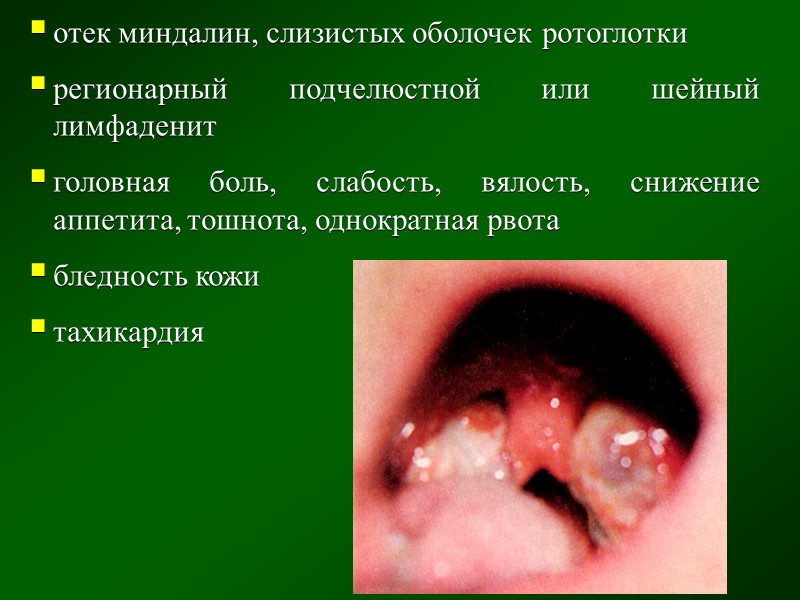 • отек миндалин, слизистых оболочек ротоглотки

• регионарный подчелюстной или шейный лимфаденит

• головная боль, слабость, вялость, снижение аппетита, тошнота, однократная рвота

• бледность кожи

• тахикардия